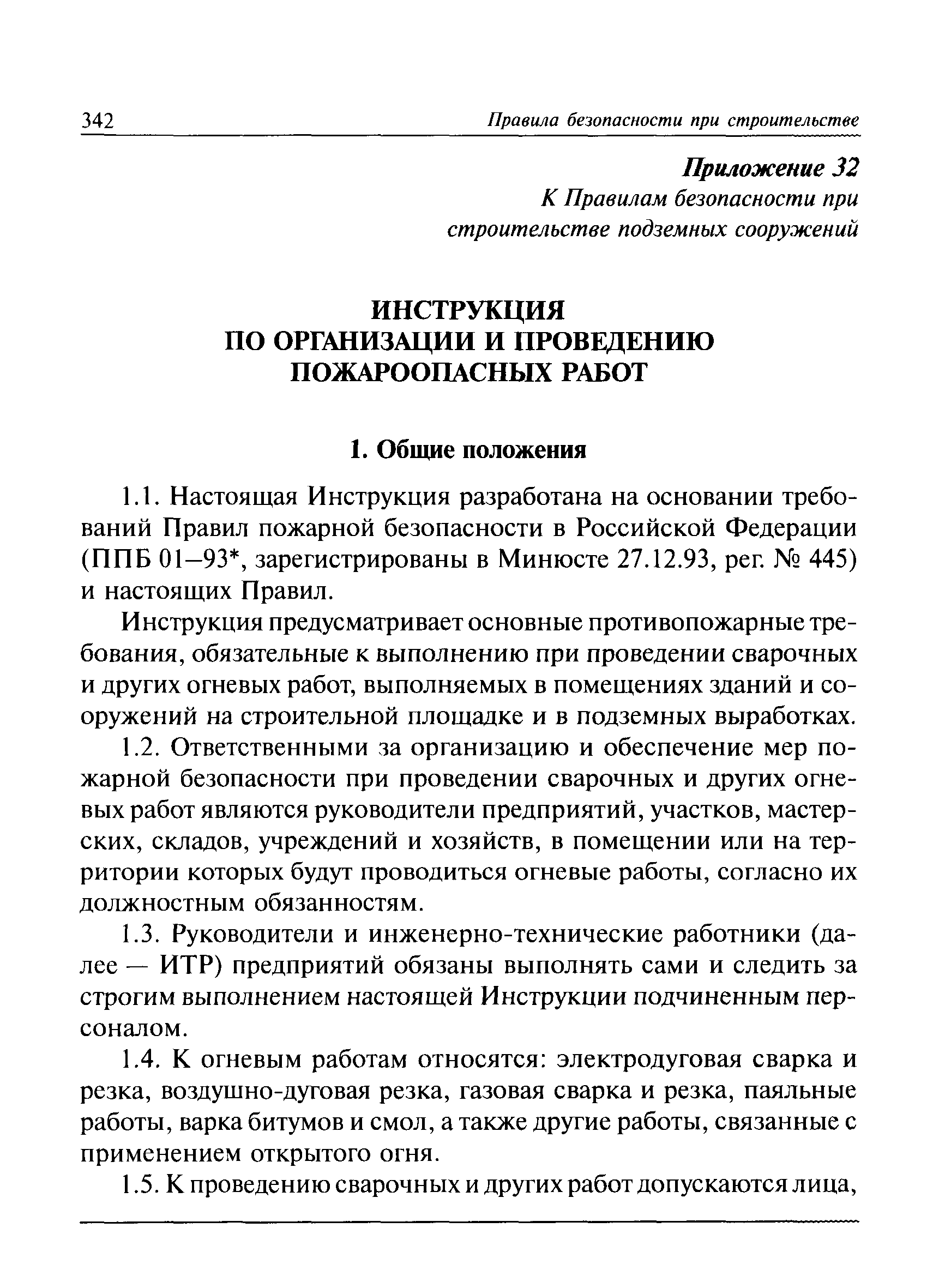 342 Правила безопасности при строительстве

Приложение 32
К Правилам безопасности при строительстве подземных сооружений

ИНСТРУКЦИЯ
ПО ОРГАНИЗАЦИИ И ПРОВЕДЕНИЮ
ПОЖАРООПАСНЫХ РАБОТ

1. Общие положения

1.1. Настоящая Инструкция разработана на основании требований Правил пожарной безопасности в Российской Федерации (ППБ 01–93*, зарегистрированы в Минюсте 27.12.93, рег. № 445) и настоящих Правил.

Инструкция предусматривает основные противопожарные требования, обязательные к выполнению при проведении сварочных и других огневых работ, выполняемых в помещениях зданий и сооружений на строительной площадке и в подземных выработках.

1.2. Ответственными за организацию и обеспечение мер пожарной безопасности при проведении сварочных и других огневых работ являются руководители предприятий, участков, мастерских, складов, учреждений и хозяйств, в помещении или на территории которых будут проводиться огневые работы, согласно их должностным обязанностям.

1.3. Руководители и инженерно-технические работники (далее — ИТР) предприятий обязаны выполнять сами и следить за строгим выполнением настоящей Инструкции подчиненным персоналом.

1.4. К огневым работам относятся: электродуговая сварка и резка, воздушно-дуговая резка, газовая сварка и резка, паяльные работы, варка битумов и смол, а также другие работы, связанные с применением открытого огня.

1.5. К проведению сварочных и других работ допускаются лица,